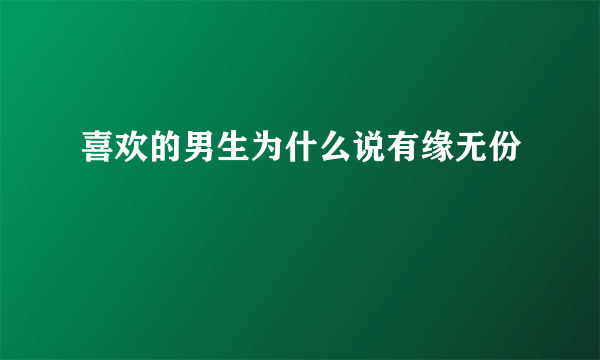 喜欢的男生为什么说有缘无份